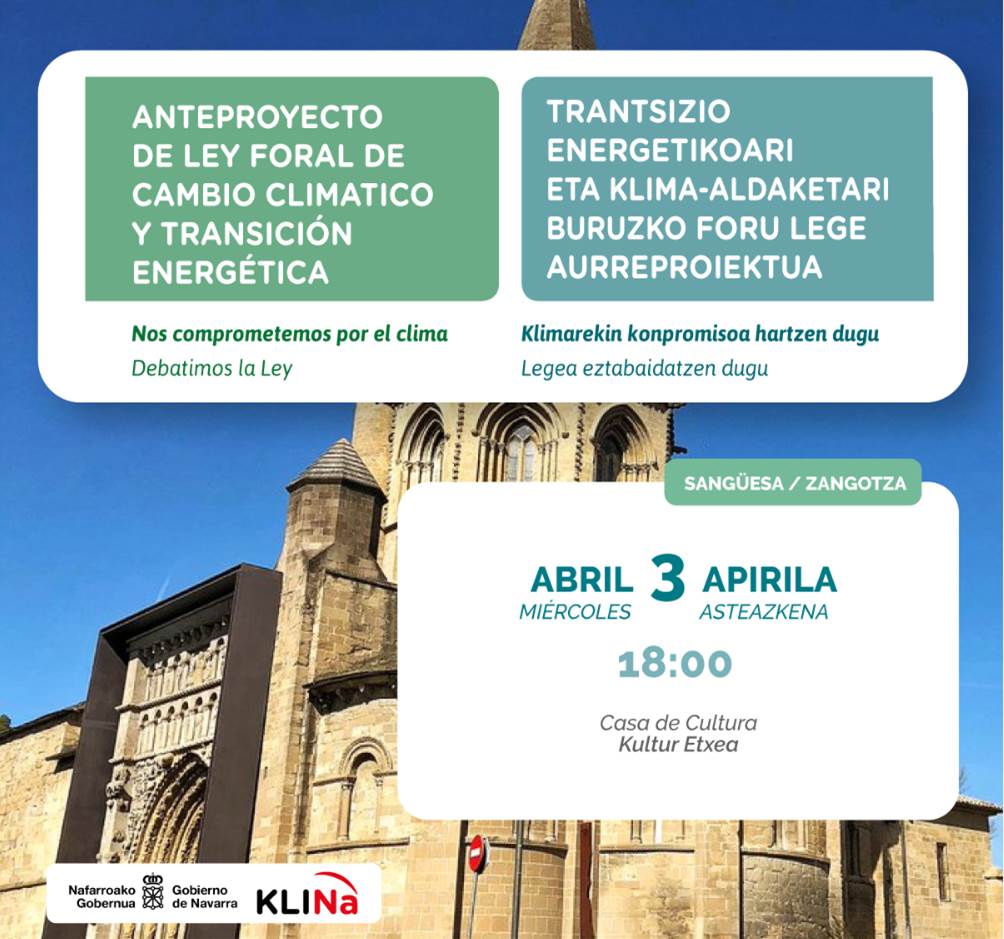 ANTEPROYECTO DE LEY FORAL DE CAMBIO CLIMATICO Y TRANSICIÓN ENERGÉTICA

Nos comprometemos por el clima
Debatimos la Ley

TRANTSIZIO ENERGETIKOARI ETA KLIMA-ALDAKETARI BURUZKO FORU LEGE AURREPROIEKTUA

Klimarekin konpromisoa hartzen dugu
Legea eztabaidatzen dugu

SANGÜESA / ZANGOTZA

ABRIL MIÉRCOLES 3 APIRILA ASTEAZKENA

18:00

Casa de Cultura
Kultur Etxea

Nafarroako Gobernua Gobierno de Navarra KLINa